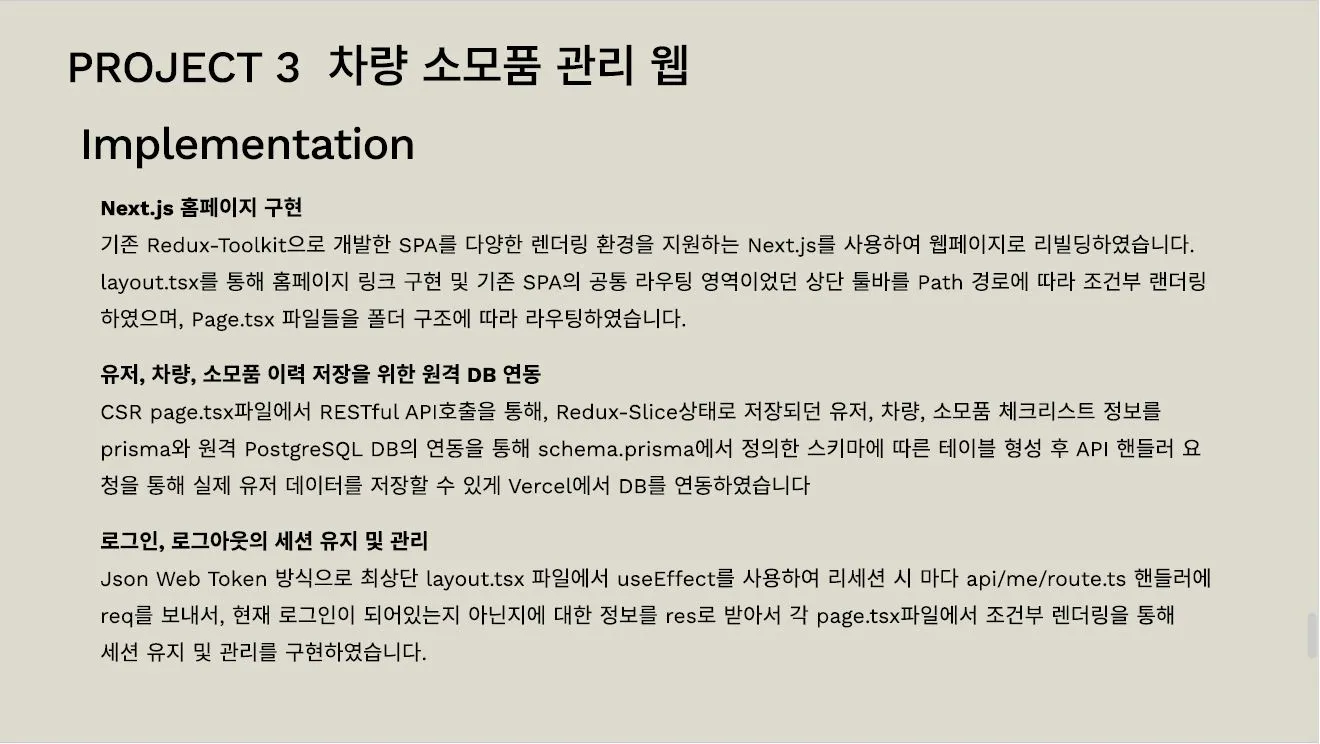 PROJECT 3 차량 소모품 관리 웹

Implementation

Next.js 홈페이지 구현

기존 Redux-Toolkit으로 개발한 SPA를 다양한 렌더링 환경을 지원하는 Next.js를 사용하여 웹페이지로 리빌딩하였습니다. layout.tsx를 통해 홈페이지 링크 구현 및 기존 SPA의 공통 라우팅 영역이었던 상단 툴바를 Path 경로에 따라 조건부 랜더링 하였으며, Page.tsx 파일들을 폴더 구조에 따라 라우팅하였습니다.

유저, 차량, 소모품 이력 저장을 위한 원격 DB 연동

CSR page.tsx파일에서 RESTful API호출을 통해, Redux-Slice상태로 저장되던 유저, 차량, 소모품 체크리스트 정보를 prisma와 원격 PostgreSQL DB의 연동을 통해 schema.prisma에서 정의한 스키마에 따른 테이블 형성 후 API 핸들러 요청을 통해 실제 유저 데이터를 저장할 수 있게 Vercel에서 DB를 연동하였습니다

로그인, 로그아웃의 세션 유지 및 관리

Json Web Token 방식으로 최상단 layout.tsx 파일에서 useEffect를 사용하여 리세션 시 마다 api/me/route.ts 핸들러에 req를 보내서, 현재 로그인이 되어있는지 아닌지에 대한 정보를 res로 받아서 각 page.tsx파일에서 조건부 렌더링을 통해 세션 유지 및 관리를 구현하였습니다.